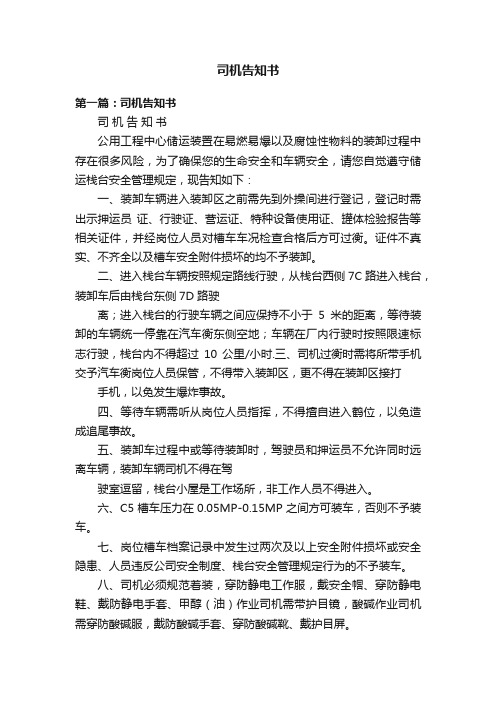 司机告知书

第一篇：司机告知书

司 机 告 知 书

公用工程中心储运装置在易燃易爆以及腐蚀性物料的装卸过程中存在很多风险，为了确保您的生命安全和车辆安全，请您自觉遵守储运栈台安全管理规定，现告知如下：

一、装卸车辆进入装卸区之前需先到外操间进行登记，登记时需出示押运员 证、行驶证、营运证、特种设备使用证、罐体检验报告等相关证件，并经岗位人员对槽车车况检查合格后方可过衡。证件不真实、不齐全以及槽车安全附件损坏的均不予装卸。

二、进入栈台车辆按照规定路线行驶，从栈台西侧 7C 路进入栈台，装卸车后由栈台东侧 7D 路驶

离；进入栈台的行驶车辆之间应保持不小于 5 米的距离，等待装卸的车辆统一停靠在汽车衡东侧空地；车辆在厂内行驶时按照限速标志行驶，栈台内不得超过 10 公里/小时.三、司机过衡时需将所带手机交予汽车衡岗位人员保管，不得带入装卸区，更不得在装卸区接打

手机，以免发生爆炸事故。

四、等待车辆需听从岗位人员指挥，不得擅自进入鹤位，以免造成追尾事故。

五、装卸车过程中或等待装卸时，驾驶员和押运员不允许同时远离车辆，装卸车辆司机不得在驾

驶室逗留，栈台小屋是工作场所，非工作人员不得进入。

六、C5 槽车压力在 0.05MP-0.15MP 之间方可装车，否则不予装车。

七、岗位槽车档案记录中发生过两次及以上安全附件损坏或安全隐患、人员违反公司安全制度、栈台安全管理规定行为的不予装车。

八、司机必须规范着装，穿防静电工作服，戴安全帽、穿防静电鞋、戴防静电手套、甲醇（油）作业司机需带护目镜，酸碱作业司机需穿防酸碱服，戴防酸碱手套、穿防酸碱靴、戴护目屏。